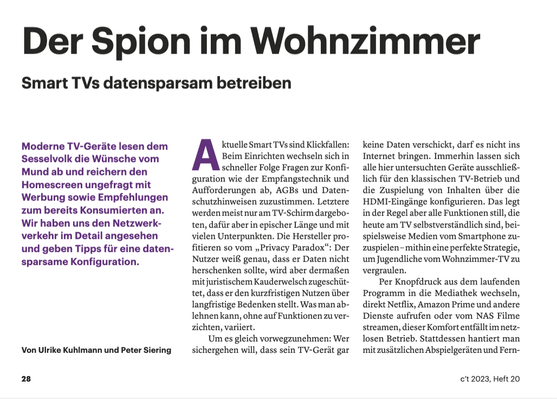 Der Spion im Wohnzimmer

Smart TVs datensparsam betreiben

Moderne TV-Geräte lesen dem Sesselvolk die Wünsche vom Mund ab und reichern den Homescreen ungefragt mit Werbung sowie Empfehlungen zum bereits Konsumierten an. Wir haben uns den Netzwerkverkehr im Detail angesehen und geben Tipps für eine datensparsame Konfiguration.

Von Ulrike Kuhlmann und Peter Siering

Aktuelle Smart TVs sind Klickfallen: Beim Einrichten wechseln sich in schneller Folge Fragen zur Konfiguration wie der Empfangstechnik und Aufforderungen ab, AGBs und Datenschutzhinweisen zuzustimmen. Letztere werden meist nur am TV-Schirm dargeboten, dafür aber in epischer Länge und mit vielen Unterpunkten. Die Hersteller profitieren so vom „Privacy Paradox“: Der Nutzer weiß genau, dass er Daten nicht herschenken sollte, wird aber dermaßen mit juristischem Kauderwelsch zugeschüttet, dass er den kurzfristigen Nutzen über langfristige Bedenken stellt. Was man ablehnen kann, ohne auf Funktionen zu verzichten, variiert.

Um es gleich vorwegzunehmen: Wer sichergehen will, dass sein TV-Gerät gar keine Daten verschickt, darf es nicht ins Internet bringen. Immerhin lassen sich alle hier untersuchten Geräte ausschließlich für den klassischen TV-Betrieb und die Zuspielung von Inhalten über die HDMI-Eingänge konfigurieren. Das legt in der Regel aber alle Funktionen still, die heute am TV selbstverständlich sind, beispielsweise Medien vom Smartphone zuzuspielen – mithin eine perfekte Strategie, um Jugendliche vom Wohnzimmer-TV zu vergraulen.

Per Knopfdruck aus dem laufenden Programm in die Mediathek wechseln, direkt Netflix, Amazon Prime und andere Dienste aufrufen oder vom NAS Filme streamen, dieser Komfort entfällt im netzlosen Betrieb. Stattdessen hantiert man mit zusätzlichen Abspielgeräten und Fern-

28

c't 2023, Heft 20